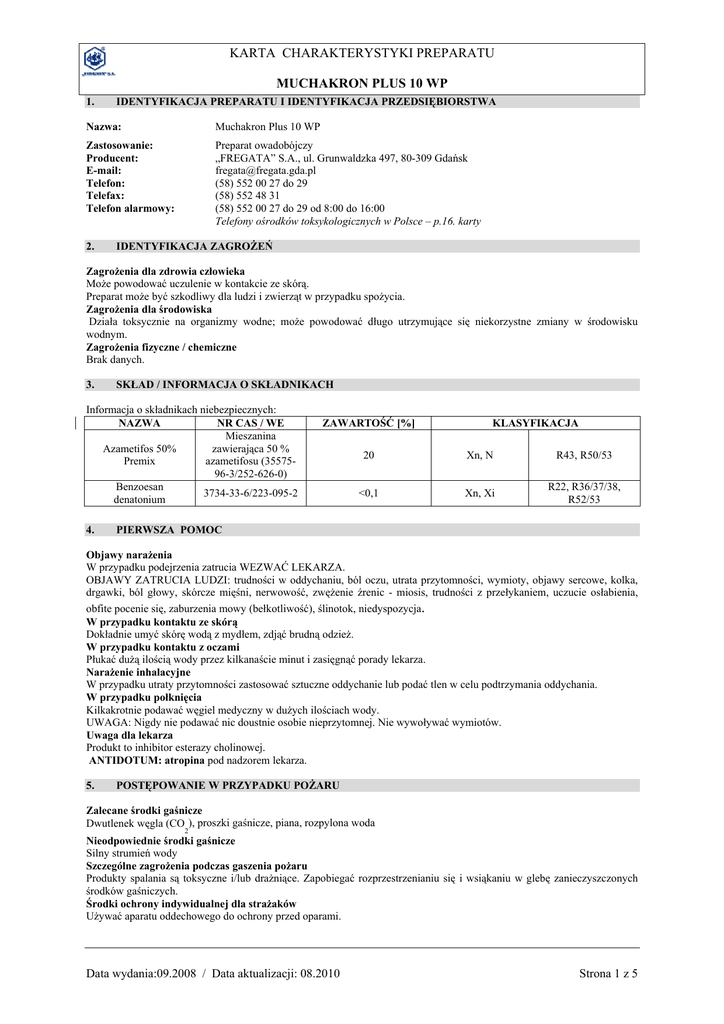 „FREGATA" S.A.

KARTA CHARAKTERYSTYKI PREPARATU

MUCHAKRON PLUS 10 WP

1. IDENTYFIKACJA PREPARATU I IDENTYFIKACJA PRZEDSIĘBIORSTWA

Nazwa: Muchakron Plus 10 WP

Zastosowanie: Preparat owadobójczy
Producent: „FREGATA" S.A., ul. Grunwaldzka 497, 80-309 Gdańsk
E-mail: fregata@fregata.gda.pl
Telefon: (58) 552 00 27 do 29
Telefax: (58) 552 48 31
Telefon alarmowy: (58) 552 00 27 do 29 od 8:00 do 16:00
Telefony ośrodków toksykologicznych w Polsce – p.16. karty

2. IDENTYFIKACJA ZAGROŻEŃ

Zagrożenia dla zdrowia człowieka
Może powodować uczulenie w kontakcie ze skórą.
Preparat może być szkodliwy dla ludzi i zwierząt w przypadku spożycia.
Zagrożenia dla środowiska
Działa toksycznie na organizmy wodne; może powodować długo utrzymujące się niekorzystne zmiany w środowisku wodnym.
Zagrożenia fizyczne / chemiczne
Brak danych.

3. SKŁAD / INFORMACJA O SKŁADNIKACH

Informacja o składnikach niebezpiecznych:

| NAZWA | NR CAS / WE | ZAWARTOŚĆ [%] | KLASYFIKACJA | |
|---|---|---|---|---|
| Azametifos 50% Premix | Mieszanina zawierająca 50 % azametifosu (35575-96-3/252-626-0) | 20 | Xn, N | R43, R50/53 |
| Benzoesan denatonium | 3734-33-6/223-095-2 | <0,1 | Xn, Xi | R22, R36/37/38, R52/53 |

4. PIERWSZA POMOC

Objawy narażenia
W przypadku podejrzenia zatrucia WEZWAĆ LEKARZA.
OBJAWY ZATRUCIA LUDZI: trudności w oddychaniu, ból oczu, utrata przytomności, wymioty, objawy sercowe, kolka, drgawki, ból głowy, skórcze mięśni, nerwowość, zwężenie źrenic - miosis, trudności z przełykaniem, uczucie osłabienia, obfite pocenie się, zaburzenia mowy (bełkotliwość), ślinotok, niedyspozycja.
W przypadku kontaktu ze skórą
Dokładnie umyć skórę wodą z mydłem, zdjąć brudną odzież.
W przypadku kontaktu z oczami
Płukać dużą ilością wody przez kilkanaście minut i zasięgnąć porady lekarza.
Narażenie inhalacyjne
W przypadku utraty przytomności zastosować sztuczne oddychanie lub podać tlen w celu podtrzymania oddychania.
W przypadku połknięcia
Kilkakrotnie podawać węgiel medyczny w dużych ilościach wody.
UWAGA: Nigdy nie podawać nic doustnie osobie nieprzytomnej. Nie wywoływać wymiotów.
Uwaga dla lekarza
Produkt to inhibitor esterazy cholinowej.
ANTIDOTUM: atropina pod nadzorem lekarza.

5. POSTĘPOWANIE W PRZYPADKU POŻARU

Zalecane środki gaśnicze
Dwutlenek węgla ($CO_2$), proszki gaśnicze, piana, rozpylona woda
Nieodpowiednie środki gaśnicze
Silny strumień wody
Szczególne zagrożenia podczas gaszenia pożaru
Produkty spalania są toksyczne i/lub drażniące. Zapobiegać rozprzestrzenianiu się i wsiąkaniu w glebę zanieczyszczonych środków gaśniczych.
Środki ochrony indywidualnej dla strażaków
Używać aparatu oddechowego do ochrony przed oparami.

Data wydania:09.2008 / Data aktualizacji: 08.2010 Strona 1 z 5